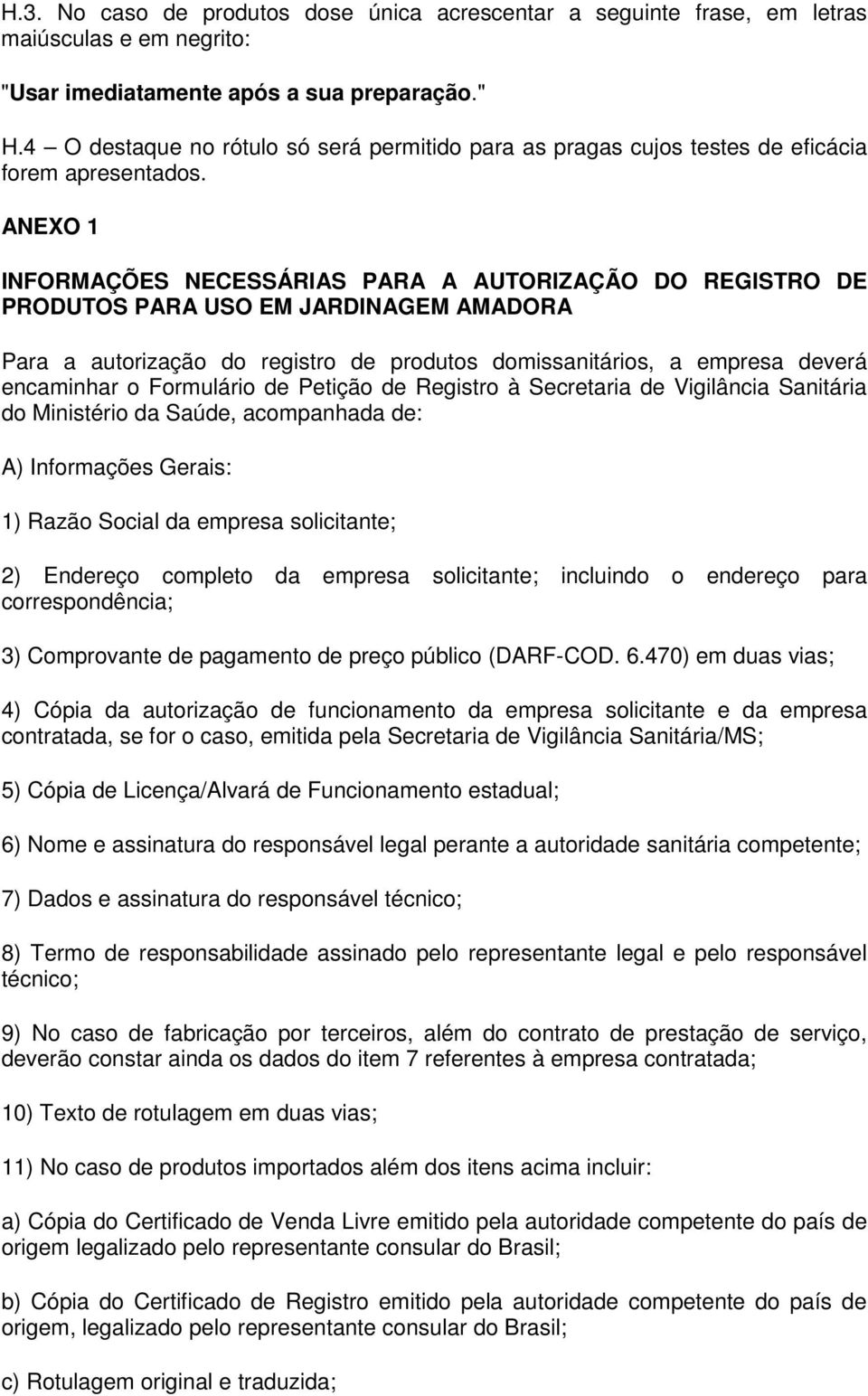 H.3. No caso de produtos dose única acrescentar a seguinte frase, em letras maiúsculas e em negrito:

"Usar imediatamente após a sua preparação."

H.4 – O destaque no rótulo só será permitido para as pragas cujos testes de eficácia forem apresentados.

ANEXO 1

INFORMAÇÕES NECESSÁRIAS PARA A AUTORIZAÇÃO DO REGISTRO DE PRODUTOS PARA USO EM JARDINAGEM AMADORA

Para a autorização do registro de produtos domissanitários, a empresa deverá encaminhar o Formulário de Petição de Registro à Secretaria de Vigilância Sanitária do Ministério da Saúde, acompanhada de:

A) Informações Gerais:

1) Razão Social da empresa solicitante;

2) Endereço completo da empresa solicitante; incluindo o endereço para correspondência;

3) Comprovante de pagamento de preço público (DARF-COD. 6.470) em duas vias;

4) Cópia da autorização de funcionamento da empresa solicitante e da empresa contratada, se for o caso, emitida pela Secretaria de Vigilância Sanitária/MS;

5) Cópia de Licença/Alvará de Funcionamento estadual;

6) Nome e assinatura do responsável legal perante a autoridade sanitária competente;

7) Dados e assinatura do responsável técnico;

8) Termo de responsabilidade assinado pelo representante legal e pelo responsável técnico;

9) No caso de fabricação por terceiros, além do contrato de prestação de serviço, deverão constar ainda os dados do item 7 referentes à empresa contratada;

10) Texto de rotulagem em duas vias;

11) No caso de produtos importados além dos itens acima incluir:

a) Cópia do Certificado de Venda Livre emitido pela autoridade competente do país de origem legalizado pelo representante consular do Brasil;

b) Cópia do Certificado de Registro emitido pela autoridade competente do país de origem, legalizado pelo representante consular do Brasil;

c) Rotulagem original e traduzida;